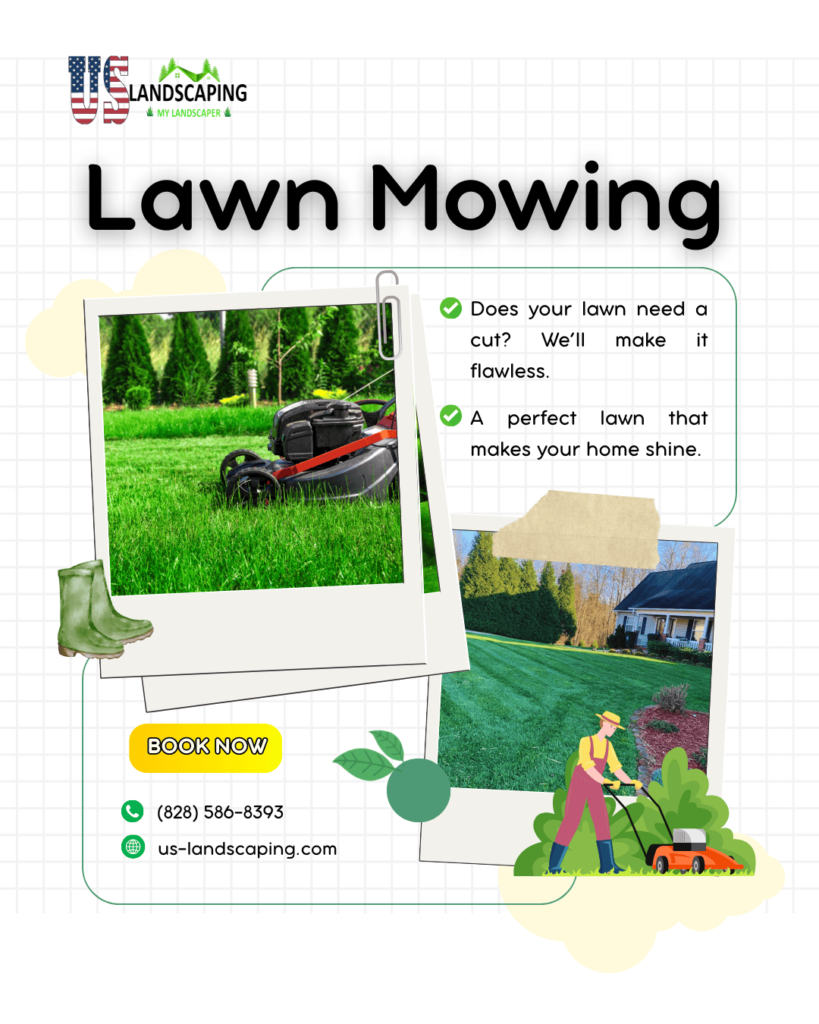 US LANDSCAPING
MY LANDSCAPER

Lawn Mowing

Does your lawn need a cut? We'll make it flawless.

A perfect lawn that makes your home shine.

BOOK NOW

(828) 586-8393

us-landscaping.com